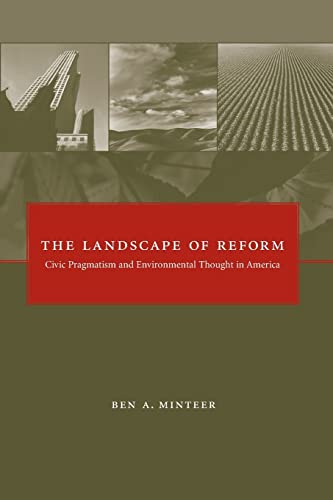 THE LANDSCAPE OF REFORM

Civic Pragmatism and Environmental Thought in America

BEN A. MINTEER